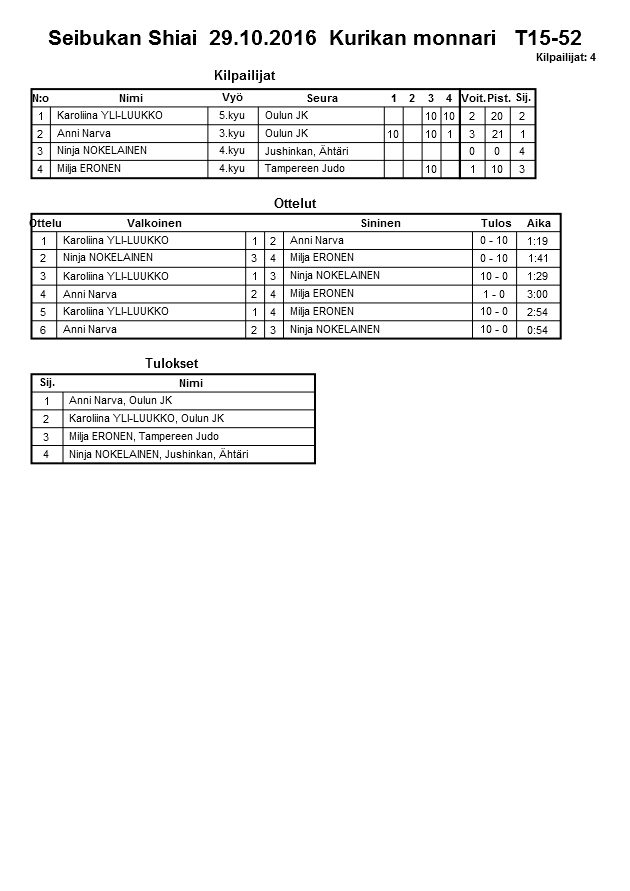 Seibukan Shiai 29.10.2016 Kurikan monnari T15-52

Kilpailijat: 4

Kilpailijat

| N:o | Nimi | Vyö | Seura | 1 | 2 | 3 | 4 | Voit. | Pist. | Sij. |
|---|---|---|---|---|---|---|---|---|---|---|
| 1 | Karoliina YLI-LUUKKO | 5.kyu | Oulun JK | | | 10 | 10 | 2 | 20 | 2 |
| 2 | Anni Narva | 3.kyu | Oulun JK | 10 | | 10 | 1 | 3 | 21 | 1 |
| 3 | Ninja NOKELAINEN | 4.kyu | Jushinkan, Ähtäri | | | | | 0 | 0 | 4 |
| 4 | Milja ERONEN | 4.kyu | Tampereen Judo | | | 10 | | 1 | 10 | 3 |

Ottelut

| Ottelu | Valkoinen | | | Sininen | Tulos | Aika |
|---|---|---|---|---|---|---|
| 1 | Karoliina YLI-LUUKKO | 1 | 2 | Anni Narva | 0 - 10 | 1:19 |
| 2 | Ninja NOKELAINEN | 3 | 4 | Milja ERONEN | 0 - 10 | 1:41 |
| 3 | Karoliina YLI-LUUKKO | 1 | 3 | Ninja NOKELAINEN | 10 - 0 | 1:29 |
| 4 | Anni Narva | 2 | 4 | Milja ERONEN | 1 - 0 | 3:00 |
| 5 | Karoliina YLI-LUUKKO | 1 | 4 | Milja ERONEN | 10 - 0 | 2:54 |
| 6 | Anni Narva | 2 | 3 | Ninja NOKELAINEN | 10 - 0 | 0:54 |

Tulokset

| Sij. | Nimi |
|---|---|
| 1 | Anni Narva, Oulun JK |
| 2 | Karoliina YLI-LUUKKO, Oulun JK |
| 3 | Milja ERONEN, Tampereen Judo |
| 4 | Ninja NOKELAINEN, Jushinkan, Ähtäri |